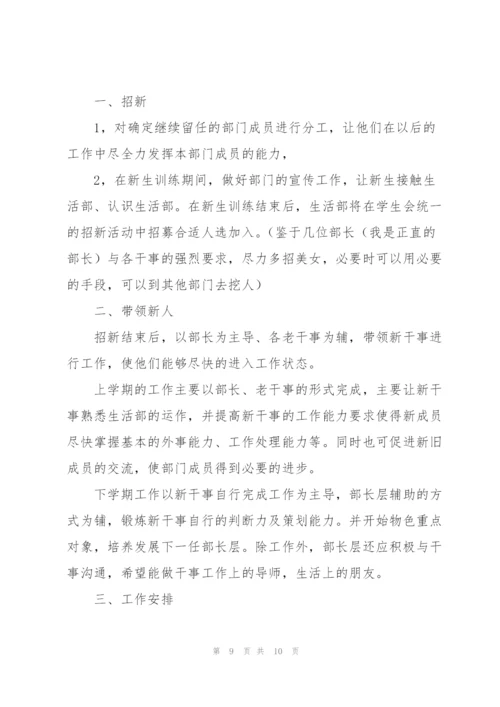 一、招新

1，对确定继续留任的部门成员进行分工，让他们在以后的工作中尽全力发挥本部门成员的能力，

2，在新生训练期间，做好部门的宣传工作，让新生接触生活部、认识生活部。在新生训练结束后，生活部将在学生会统一的招新活动中招募合适人选加入。（鉴于几位部长（我是正直的部长）与各干事的强烈要求，尽力多招美女，必要时可以用必要的手段，可以到其他部门去挖人）

二、带领新人

招新结束后，以部长为主导、各老干事为辅，带领新干事进行工作，使他们能够尽快的进入工作状态。

上学期的工作主要以部长、老干事的形式完成，主要让新干事熟悉生活部的运作，并提高新干事的工作能力要求使得新成员尽快掌握基本的外事能力、工作处理能力等。同时也可促进新旧成员的交流，使部门成员得到必要的进步。

下学期工作以新干事自行完成工作为主导，部长层辅助的方式为辅，锻炼新干事自行的判断力及策划能力。并开始物色重点对象，培养发展下一任部长层。除工作外，部长层还应积极与干事沟通，希望能做干事工作上的导师，生活上的朋友。

三、工作安排

第 9 页 共 10 页